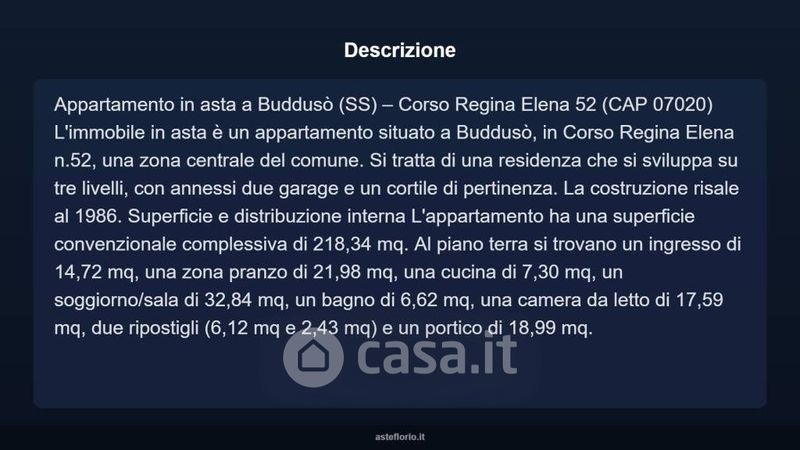 Descrizione

Appartamento in asta a Buddusò (SS) – Corso Regina Elena 52 (CAP 07020) L'immobile in asta è un appartamento situato a Buddusò, in Corso Regina Elena n.52, una zona centrale del comune. Si tratta di una residenza che si sviluppa su tre livelli, con annessi due garage e un cortile di pertinenza. La costruzione risale al 1986. Superficie e distribuzione interna L'appartamento ha una superficie convenzionale complessiva di 218,34 mq. Al piano terra si trovano un ingresso di 14,72 mq, una zona pranzo di 21,98 mq, una cucina di 7,30 mq, un soggiorno/sala di 32,84 mq, un bagno di 6,62 mq, una camera da letto di 17,59 mq, due ripostigli (6,12 mq e 2,43 mq) e un portico di 18,99 mq.

asteflorio.it

casa.it